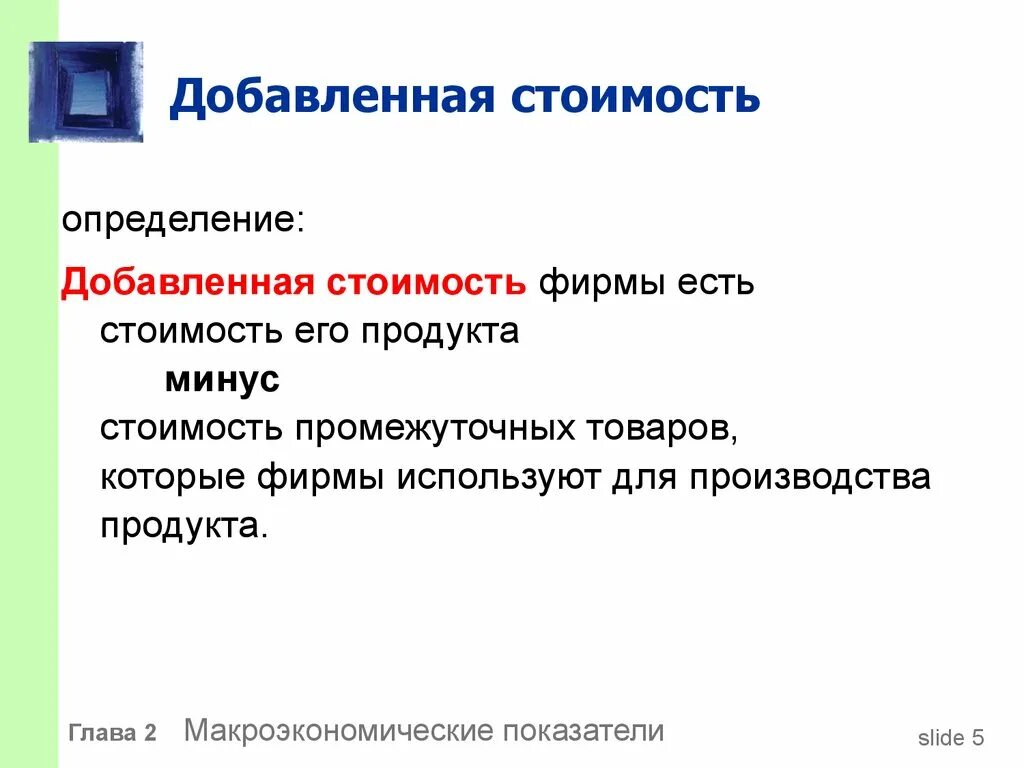 Добавленная стоимость

определение:

Добавленная стоимость фирмы есть стоимость его продукта

минус

стоимость промежуточных товаров, которые фирмы используют для производства продукта.

Глава 2 Макроэкономические показатели

slide 5